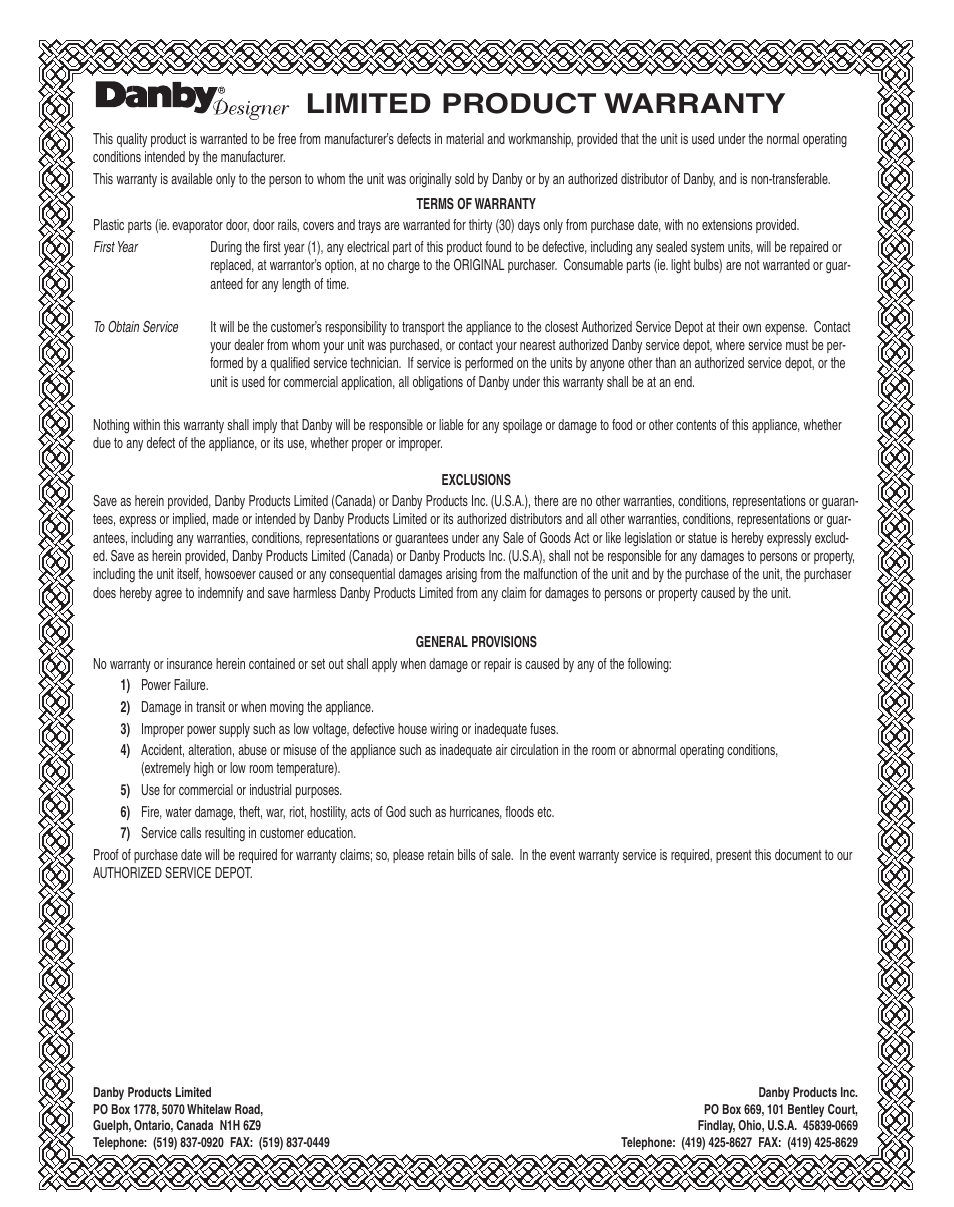 Danby® Designer LIMITED PRODUCT WARRANTY

This quality product is warranted to be free from manufacturer's defects in material and workmanship, provided that the unit is used under the normal operating conditions intended by the manufacturer.

This warranty is available only to the person to whom the unit was originally sold by Danby or by an authorized distributor of Danby, and is non-transferable.

TERMS OF WARRANTY

Plastic parts (ie. evaporator door, door rails, covers and trays are warranted for thirty (30) days only from purchase date, with no extensions provided.

First Year

During the first year (1), any electrical part of this product found to be defective, including any sealed system units, will be repaired or replaced, at warrantor's option, at no charge to the ORIGINAL purchaser. Consumable parts (ie. light bulbs) are not warranted or guaranteed for any length of time.

To Obtain Service

It will be the customer's responsibility to transport the appliance to the closest Authorized Service Depot at their own expense. Contact your dealer from whom your unit was purchased, or contact your nearest authorized Danby service depot, where service must be performed by a qualified service technician. If service is performed on the units by anyone other than an authorized service depot, or the unit is used for commercial application, all obligations of Danby under this warranty shall be at an end.

Nothing within this warranty shall imply that Danby will be responsible or liable for any spoilage or damage to food or other contents of this appliance, whether due to any defect of the appliance, or its use, whether proper or improper.

EXCLUSIONS

Save as herein provided, Danby Products Limited (Canada) or Danby Products Inc. (U.S.A.), there are no other warranties, conditions, representations or guarantees, express or implied, made or intended by Danby Products Limited or its authorized distributors and all other warranties, conditions, representations or guarantees, including any warranties, conditions, representations or guarantees under any Sale of Goods Act or like legislation or statue is hereby expressly excluded. Save as herein provided, Danby Products Limited (Canada) or Danby Products Inc. (U.S.A), shall not be responsible for any damages to persons or property, including the unit itself, howsoever caused or any consequential damages arising from the malfunction of the unit and by the purchase of the unit, the purchaser does hereby agree to indemnify and save harmless Danby Products Limited from any claim for damages to persons or property caused by the unit.

GENERAL PROVISIONS

No warranty or insurance herein contained or set out shall apply when damage or repair is caused by any of the following:

1) Power Failure.
2) Damage in transit or when moving the appliance.
3) Improper power supply such as low voltage, defective house wiring or inadequate fuses.
4) Accident, alteration, abuse or misuse of the appliance such as inadequate air circulation in the room or abnormal operating conditions, (extremely high or low room temperature).
5) Use for commercial or industrial purposes.
6) Fire, water damage, theft, war, riot, hostility, acts of God such as hurricanes, floods etc.
7) Service calls resulting in customer education.

Proof of purchase date will be required for warranty claims; so, please retain bills of sale. In the event warranty service is required, present this document to our AUTHORIZED SERVICE DEPOT.

Danby Products Limited
PO Box 1778, 5070 Whitelaw Road,
Guelph, Ontario, Canada N1H 6Z9
Telephone: (519) 837-0920 FAX: (519) 837-0449

Danby Products Inc.
PO Box 669, 101 Bentley Court,
Findlay, Ohio, U.S.A. 45839-0669
Telephone: (419) 425-8627 FAX: (419) 425-8629